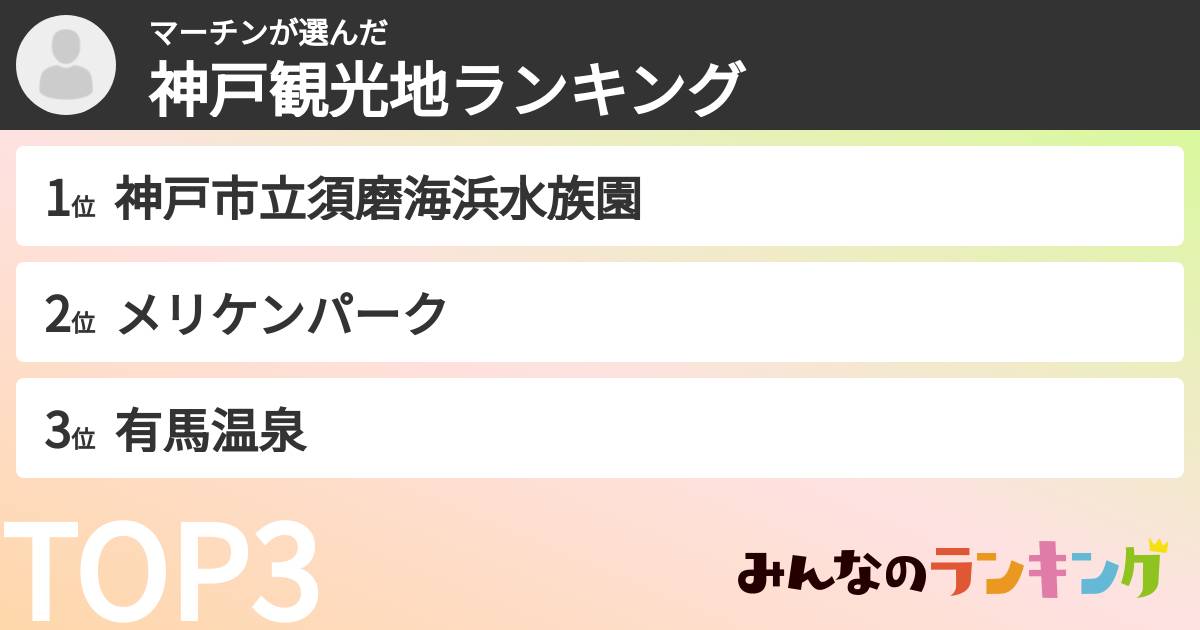 マーチンが選んだ
神戸観光地ランキング

1位 神戸市立須磨海浜水族園

2位 メリケンパーク

3位 有馬温泉

TOP3

みんなのランキング